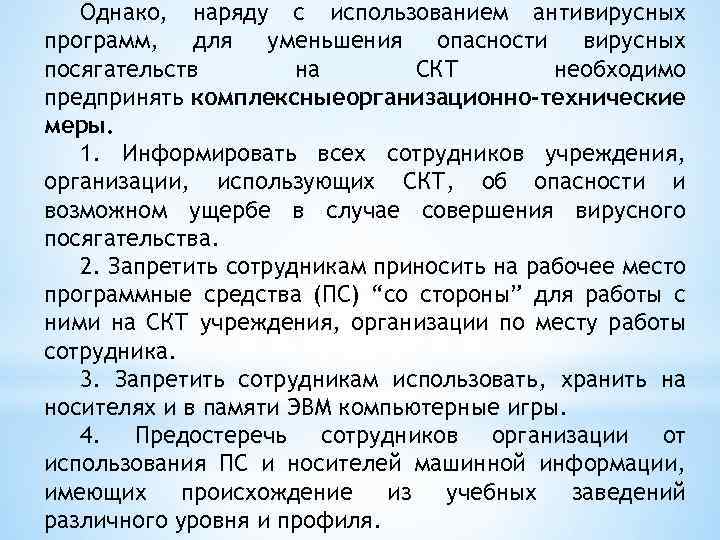 Однако, наряду с использованием антивирусных программ, для уменьшения опасности вирусных посягательств на СКТ необходимо предпринять комплексныеорганизационно-технические меры.

1. Информировать всех сотрудников учреждения, организации, использующих СКТ, об опасности и возможном ущербе в случае совершения вирусного посягательства.

2. Запретить сотрудникам приносить на рабочее место программные средства (ПС) “со стороны” для работы с ними на СКТ учреждения, организации по месту работы сотрудника.

3. Запретить сотрудникам использовать, хранить на носителях и в памяти ЭВМ компьютерные игры.

4. Предостеречь сотрудников организации от использования ПС и носителей машинной информации, имеющих происхождение из учебных заведений различного уровня и профиля.